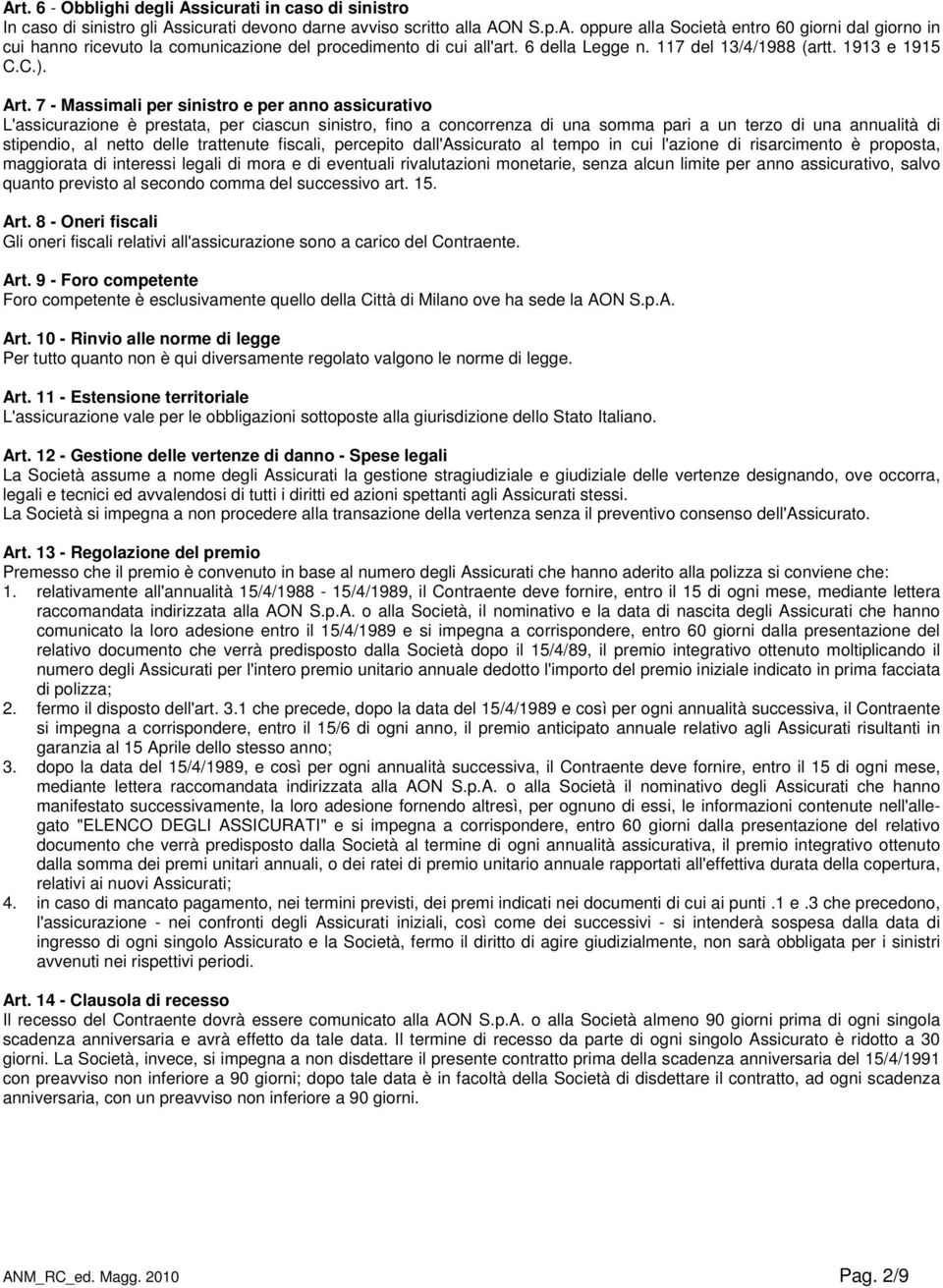 Art. 6 - Obblighi degli Assicurati in caso di sinistro
In caso di sinistro gli Assicurati devono darne avviso scritto alla AON S.p.A. oppure alla Società entro 60 giorni dal giorno in cui hanno ricevuto la comunicazione del procedimento di cui all'art. 6 della Legge n. 117 del 13/4/1988 (artt. 1913 e 1915 C.C.).

Art. 7 - Massimali per sinistro e per anno assicurativo
L'assicurazione è prestata, per ciascun sinistro, fino a concorrenza di una somma pari a un terzo di una annualità di stipendio, al netto delle trattenute fiscali, percepito dall'Assicurato al tempo in cui l'azione di risarcimento è proposta, maggiorata di interessi legali di mora e di eventuali rivalutazioni monetarie, senza alcun limite per anno assicurativo, salvo quanto previsto al secondo comma del successivo art. 15.

Art. 8 - Oneri fiscali
Gli oneri fiscali relativi all'assicurazione sono a carico del Contraente.

Art. 9 - Foro competente
Foro competente è esclusivamente quello della Città di Milano ove ha sede la AON S.p.A.

Art. 10 - Rinvio alle norme di legge
Per tutto quanto non è qui diversamente regolato valgono le norme di legge.

Art. 11 - Estensione territoriale
L'assicurazione vale per le obbligazioni sottoposte alla giurisdizione dello Stato Italiano.

Art. 12 - Gestione delle vertenze di danno - Spese legali
La Società assume a nome degli Assicurati la gestione stragiudiziale e giudiziale delle vertenze designando, ove occorra, legali e tecnici ed avvalendosi di tutti i diritti ed azioni spettanti agli Assicurati stessi.
La Società si impegna a non procedere alla transazione della vertenza senza il preventivo consenso dell'Assicurato.

Art. 13 - Regolazione del premio
Premesso che il premio è convenuto in base al numero degli Assicurati che hanno aderito alla polizza si conviene che:
1. relativamente all'annualità 15/4/1988 - 15/4/1989, il Contraente deve fornire, entro il 15 di ogni mese, mediante lettera raccomandata indirizzata alla AON S.p.A. o alla Società, il nominativo e la data di nascita degli Assicurati che hanno comunicato la loro adesione entro il 15/4/1989 e si impegna a corrispondere, entro 60 giorni dalla presentazione del relativo documento che verrà predisposto dalla Società dopo il 15/4/89, il premio integrativo ottenuto moltiplicando il numero degli Assicurati per l'intero premio unitario annuale dedotto l'importo del premio iniziale indicato in prima facciata di polizza;
2. fermo il disposto dell'art. 3.1 che precede, dopo la data del 15/4/1989 e così per ogni annualità successiva, il Contraente si impegna a corrispondere, entro il 15/6 di ogni anno, il premio anticipato annuale relativo agli Assicurati risultanti in garanzia al 15 Aprile dello stesso anno;
3. dopo la data del 15/4/1989, e così per ogni annualità successiva, il Contraente deve fornire, entro il 15 di ogni mese, mediante lettera raccomandata indirizzata alla AON S.p.A. o alla Società il nominativo degli Assicurati che hanno manifestato successivamente, la loro adesione fornendo altresì, per ognuno di essi, le informazioni contenute nell'allegato "ELENCO DEGLI ASSICURATI" e si impegna a corrispondere, entro 60 giorni dalla presentazione del relativo documento che verrà predisposto dalla Società al termine di ogni annualità assicurativa, il premio integrativo ottenuto dalla somma dei premi unitari annuali, o dei ratei di premio unitario annuale rapportati all'effettiva durata della copertura, relativi ai nuovi Assicurati;
4. in caso di mancato pagamento, nei termini previsti, dei premi indicati nei documenti di cui ai punti .1 e .3 che precedono, l'assicurazione - nei confronti degli Assicurati iniziali, così come dei successivi - si intenderà sospesa dalla data di ingresso di ogni singolo Assicurato e la Società, fermo il diritto di agire giudizialmente, non sarà obbligata per i sinistri avvenuti nei rispettivi periodi.

Art. 14 - Clausola di recesso
Il recesso del Contraente dovrà essere comunicato alla AON S.p.A. o alla Società almeno 90 giorni prima di ogni singola scadenza anniversaria e avrà effetto da tale data. Il termine di recesso da parte di ogni singolo Assicurato è ridotto a 30 giorni. La Società, invece, si impegna a non disdettare il presente contratto prima della scadenza anniversaria del 15/4/1991 con preavviso non inferiore a 90 giorni; dopo tale data è in facoltà della Società di disdettare il contratto, ad ogni scadenza anniversaria, con un preavviso non inferiore a 90 giorni.

ANM_RC_ed. Magg. 2010
Pag. 2/9